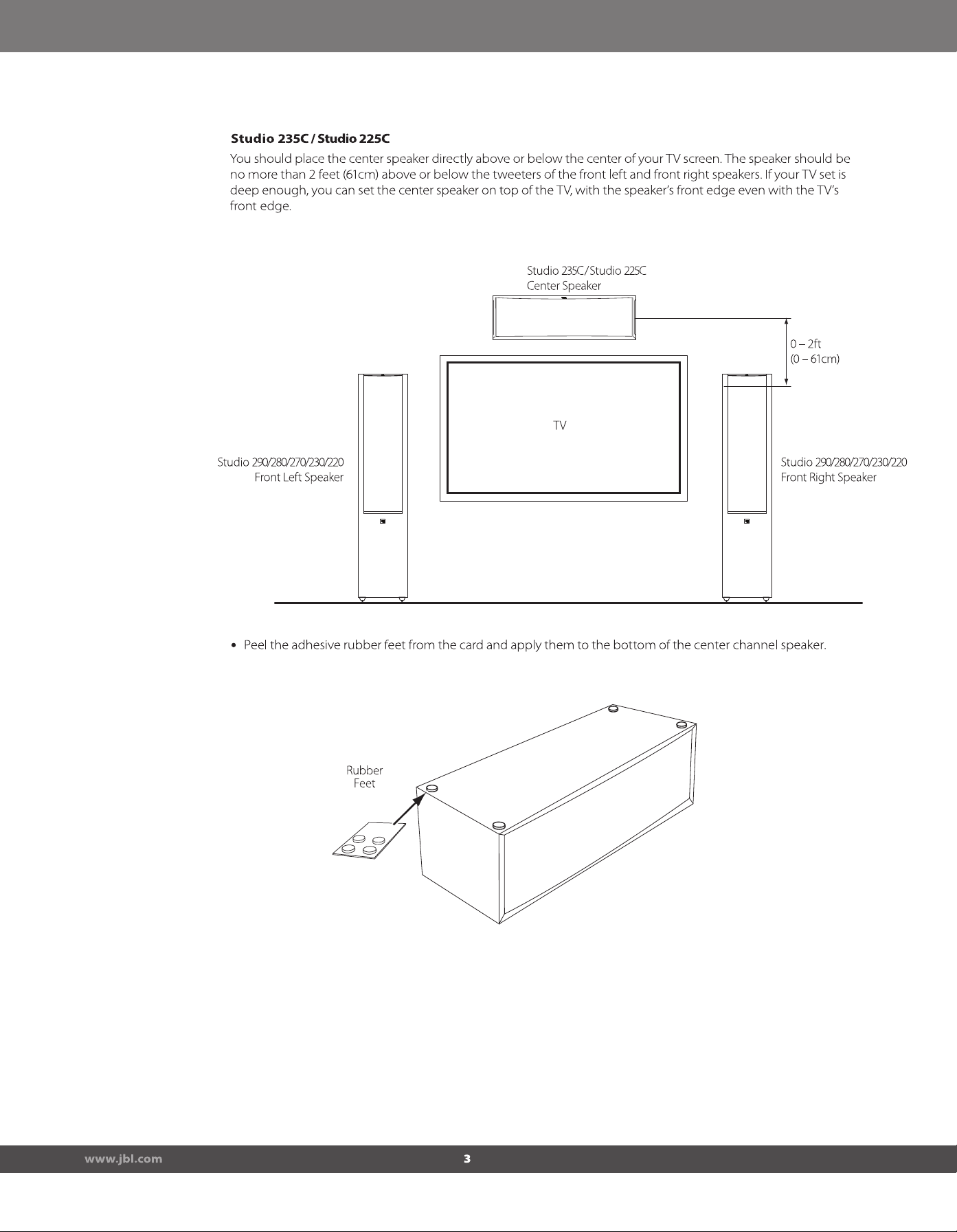 Studio 235C / Studio 225C

You should place the center speaker directly above or below the center of your TV screen. The speaker should be no more than 2 feet (61cm) above or below the tweeters of the front left and front right speakers. If your TV set is deep enough, you can set the center speaker on top of the TV, with the speaker's front edge even with the TV's front edge.

Studio 235C / Studio 225C
Center Speaker

0 – 2ft
(0 – 61cm)

TV

Studio 290/280/270/230/220
Front Left Speaker

Studio 290/280/270/230/220
Front Right Speaker

• Peel the adhesive rubber feet from the card and apply them to the bottom of the center channel speaker.

Rubber
Feet

www.jbl.com

3